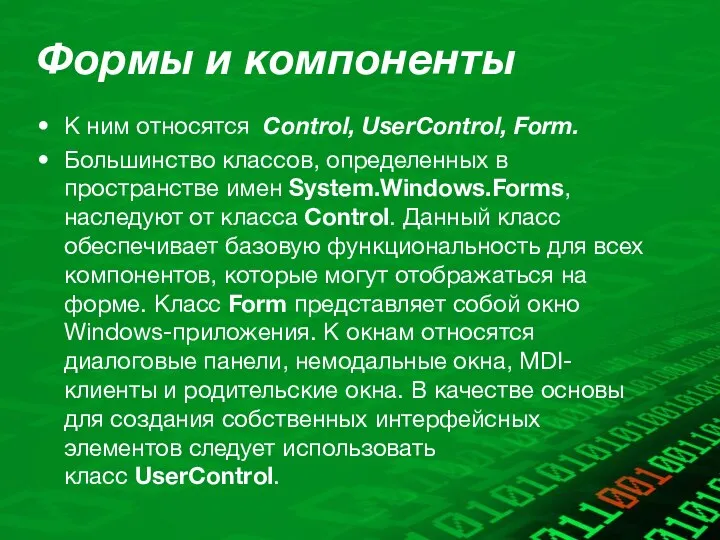 Формы и компоненты

• К ним относятся Control, UserControl, Form.

• Большинство классов, определенных в пространстве имен System.Windows.Forms, наследуют от класса Control. Данный класс обеспечивает базовую функциональность для всех компонентов, которые могут отображаться на форме. Класс Form представляет собой окно Windows-приложения. К окнам относятся диалоговые панели, немодальные окна, MDI-клиенты и родительские окна. В качестве основы для создания собственных интерфейсных элементов следует использовать класс UserControl.